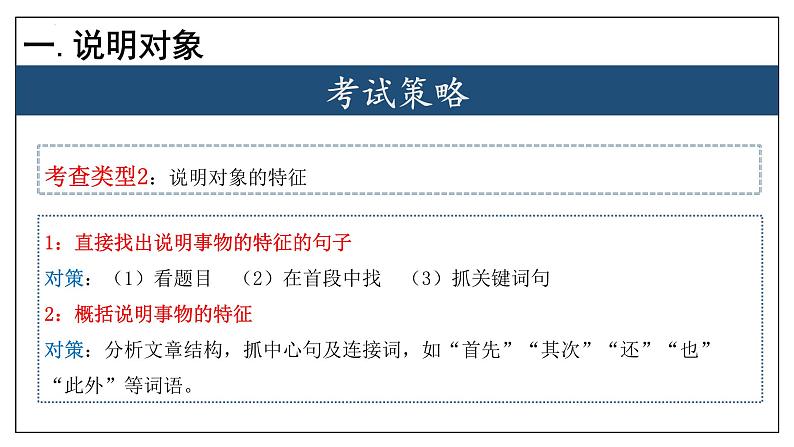 一. 说明对象

考试策略

考查类型2：说明对象的特征

1：直接找出说明事物的特征的句子

对策：（1）看题目 （2）在首段中找 （3）抓关键词句

2：概括说明事物的特征

对策：分析文章结构，抓中心句及连接词，如“首先”“其次”“还”“也”“此外”等词语。